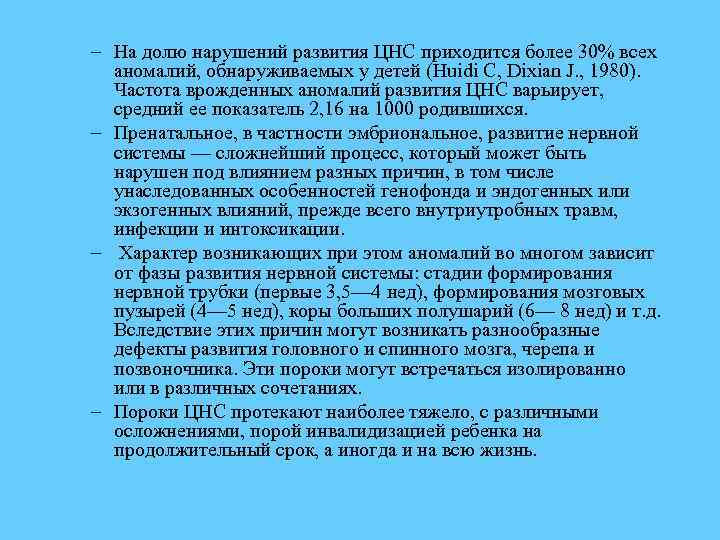 – На долю нарушений развития ЦНС приходится более 30% всех аномалий, обнаруживаемых у детей (Huidi C, Dixian J., 1980). Частота врожденных аномалий развития ЦНС варьирует, средний ее показатель 2,16 на 1000 родившихся.

– Пренатальное, в частности эмбриональное, развитие нервной системы — сложнейший процесс, который может быть нарушен под влиянием разных причин, в том числе унаследованных особенностей генофонда и эндогенных или экзогенных влияний, прежде всего внутриутробных травм, инфекции и интоксикации.

– Характер возникающих при этом аномалий во многом зависит от фазы развития нервной системы: стадии формирования нервной трубки (первые 3,5—4 нед), формирования мозговых пузырей (4—5 нед), коры больших полушарий (6— 8 нед) и т.д. Вследствие этих причин могут возникать разнообразные дефекты развития головного и спинного мозга, черепа и позвоночника. Эти пороки могут встречаться изолированно или в различных сочетаниях.

– Пороки ЦНС протекают наиболее тяжело, с различными осложнениями, порой инвалидизацией ребенка на продолжительный срок, а иногда и на всю жизнь.